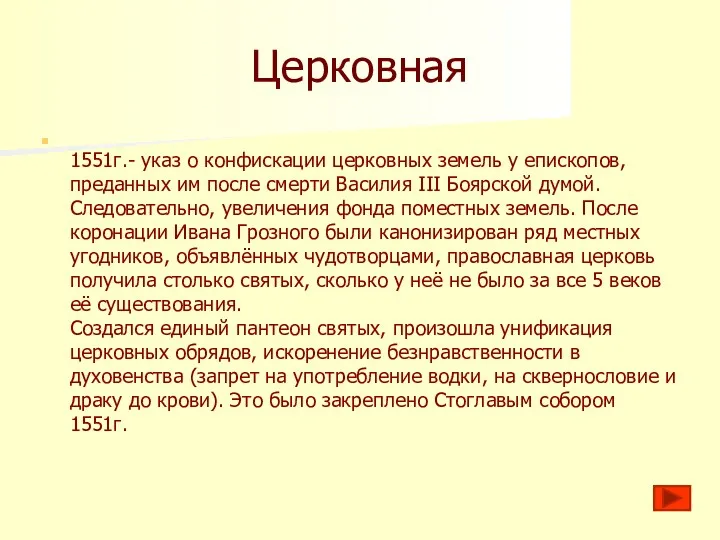 Церковная

1551г.- указ о конфискации церковных земель у епископов, преданных им после смерти Василия III Боярской думой. Следовательно, увеличения фонда поместных земель. После коронации Ивана Грозного были канонизирован ряд местных угодников, объявлённых чудотворцами, православная церковь получила столько святых, сколько у неё не было за все 5 веков её существования.
Создался единый пантеон святых, произошла унификация церковных обрядов, искоренение безнравственности в духовенства (запрет на употребление водки, на сквернословие и драку до крови). Это было закреплено Стоглавым собором 1551г.